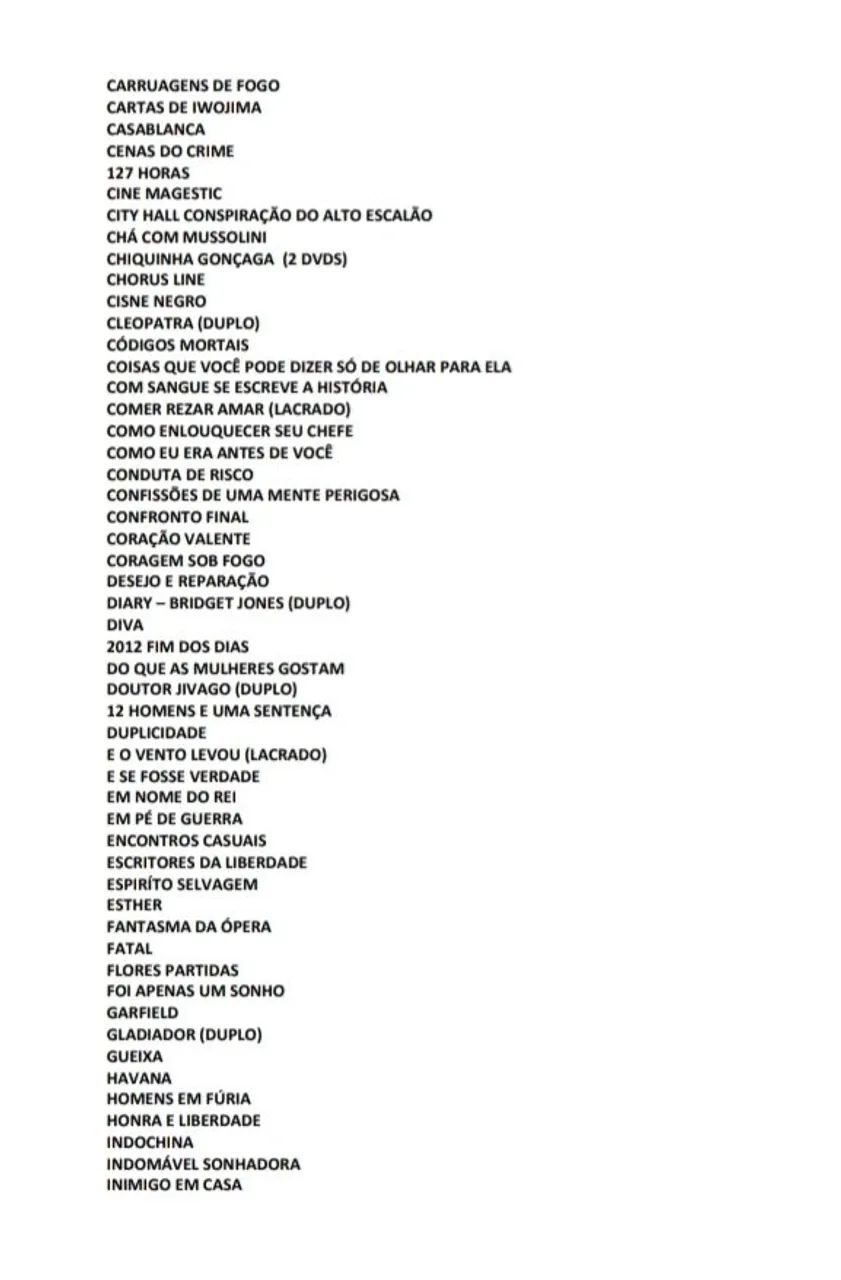 CARRUAGENS DE FOGO
CARTAS DE IWOJIMA
CASABLANCA
CENAS DO CRIME
127 HORAS
CINE MAGESTIC
CITY HALL CONSPIRAÇÃO DO ALTO ESCALÃO
CHÁ COM MUSSOLINI
CHIQUINHA GONÇAGA (2 DVDS)
CHORUS LINE
CISNE NEGRO
CLEOPATRA (DUPLO)
CÓDIGOS MORTAIS
COISAS QUE VOCÊ PODE DIZER SÓ DE OLHAR PARA ELA
COM SANGUE SE ESCREVE A HISTÓRIA
COMER REZAR AMAR (LACRADO)
COMO ENLOUQUECER SEU CHEFE
COMO EU ERA ANTES DE VOCÊ
CONDUTA DE RISCO
CONFISSÕES DE UMA MENTE PERIGOSA
CONFRONTO FINAL
CORAÇÃO VALENTE
CORAGEM SOB FOGO
DESEJO E REPARAÇÃO
DIARY – BRIDGET JONES (DUPLO)
DIVA
2012 FIM DOS DIAS
DO QUE AS MULHERES GOSTAM
DOUTOR JIVAGO (DUPLO)
12 HOMENS E UMA SENTENÇA
DUPLICIDADE
E O VENTO LEVOU (LACRADO)
E SE FOSSE VERDADE
EM NOME DO REI
EM PÉ DE GUERRA
ENCONTROS CASUAIS
ESCRITORES DA LIBERDADE
ESPIRÍTO SELVAGEM
ESTHER
FANTASMA DA ÓPERA
FATAL
FLORES PARTIDAS
FOI APENAS UM SONHO
GARFIELD
GLADIADOR (DUPLO)
GUEIXA
HAVANA
HOMENS EM FÚRIA
HONRA E LIBERDADE
INDOCHINA
INDOMÁVEL SONHADORA
INIMIGO EM CASA